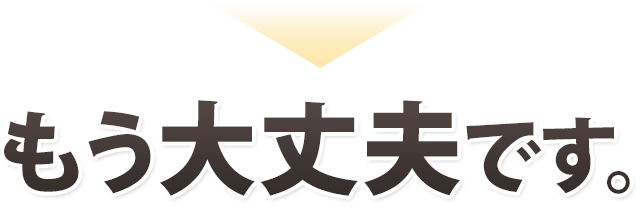 もう大丈夫です。